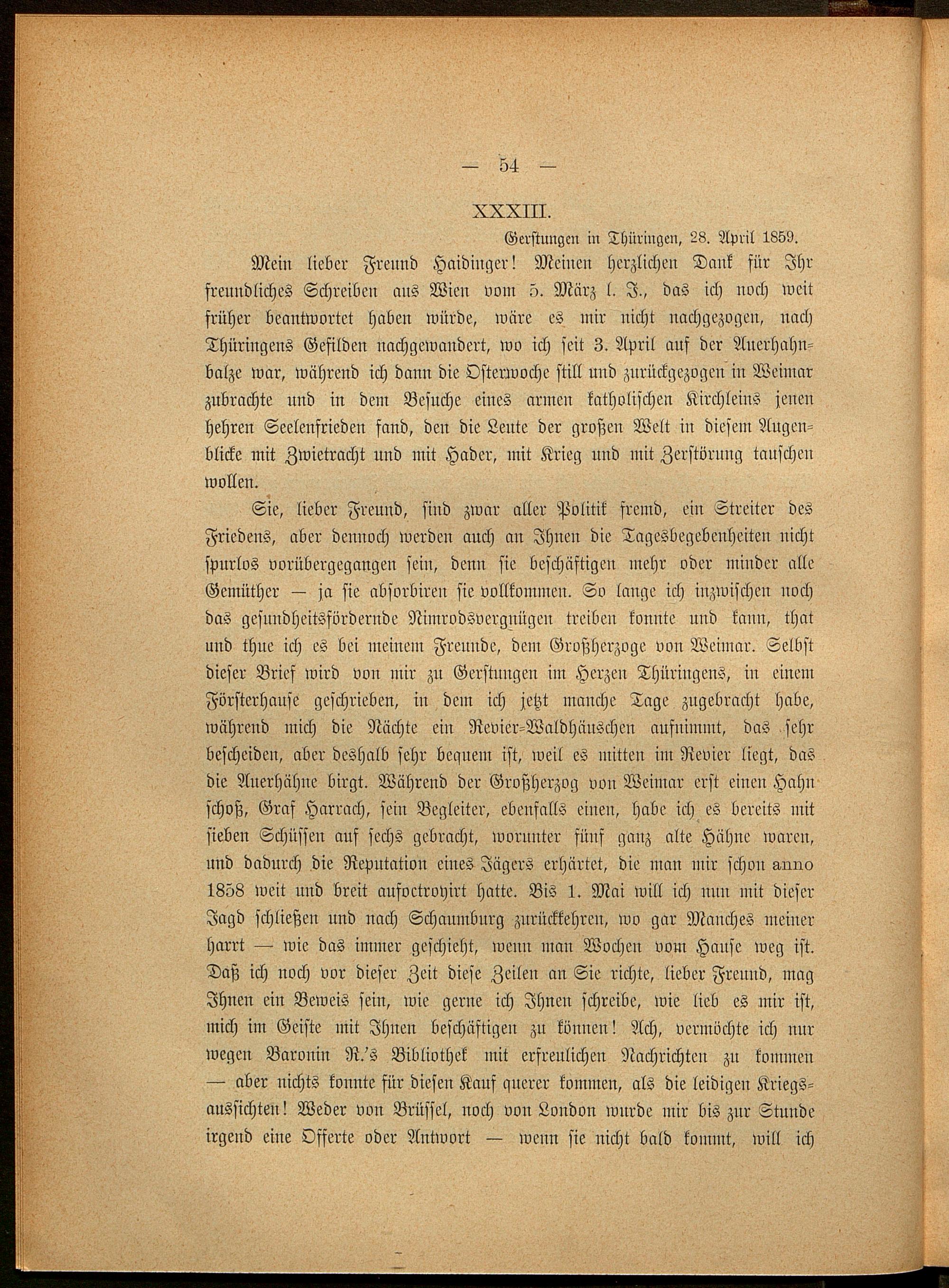 — 54 —

XXXIII.

Gerstungen in Thüringen, 28. April 1859.

Mein lieber Freund Haidinger! Meinen herzlichen Dank für Ihr freundliches Schreiben aus Wien vom 5. März l. J., das ich noch weit früher beantwortet haben würde, wäre es mir nicht nachgezogen, nach Thüringens Gefilden nachgewandert, wo ich seit 3. April auf der Auerhahnbalze war, während ich dann die Osterwoche still und zurückgezogen in Weimar zubrachte und in dem Besuche eines armen katholischen Kirchleins jenen hehren Seelenfrieden fand, den die Leute der großen Welt in diesem Augenblicke mit Zwietracht und mit Hader, mit Krieg und mit Zerstörung tauschen wollen.

Sie, lieber Freund, sind zwar aller Politik fremd, ein Streiter des Friedens, aber dennoch werden auch an Ihnen die Tagesbegebenheiten nicht spurlos vorübergegangen sein, denn sie beschäftigen mehr oder minder alle Gemüther — ja sie absorbiren sie vollkommen. So lange ich inzwischen noch das gesundheitsfördernde Nimrodsvergnügen treiben konnte und kann, that und thue ich es bei meinem Freunde, dem Großherzoge von Weimar. Selbst dieser Brief wird von mir zu Gerstungen im Herzen Thüringens, in einem Försterhause geschrieben, in dem ich jetzt manche Tage zugebracht habe, während mich die Nächte ein Revier-Waldhäuschen aufnimmt, das sehr bescheiden, aber deshalb sehr bequem ist, weil es mitten im Revier liegt, das die Auerhähne birgt. Während der Großherzog von Weimar erst einen Hahn schoß, Graf Harrach, sein Begleiter, ebenfalls einen, habe ich es bereits mit sieben Schüssen auf sechs gebracht, worunter fünf ganz alte Hähne waren, und dadurch die Reputation eines Jägers erhärtet, die man mir schon anno 1858 weit und breit aufoctroyirt hatte. Bis 1. Mai will ich nun mit dieser Jagd schließen und nach Schaumburg zurückkehren, wo gar Manches meiner harrt — wie das immer geschieht, wenn man Wochen vom Hause weg ist. Daß ich noch vor dieser Zeit diese Zeilen an Sie richte, lieber Freund, mag Ihnen ein Beweis sein, wie gerne ich Ihnen schreibe, wie lieb es mir ist, mich im Geiste mit Ihnen beschäftigen zu können! Ach, vermöchte ich nur wegen Baronin R.'s Bibliothek mit erfreulichen Nachrichten zu kommen — aber nichts konnte für diesen Kauf querer kommen, als die leidigen Kriegsaussichten! Weder von Brüssel, noch von London wurde mir bis zur Stunde irgend eine Offerte oder Antwort — wenn sie nicht bald kommt, will ich